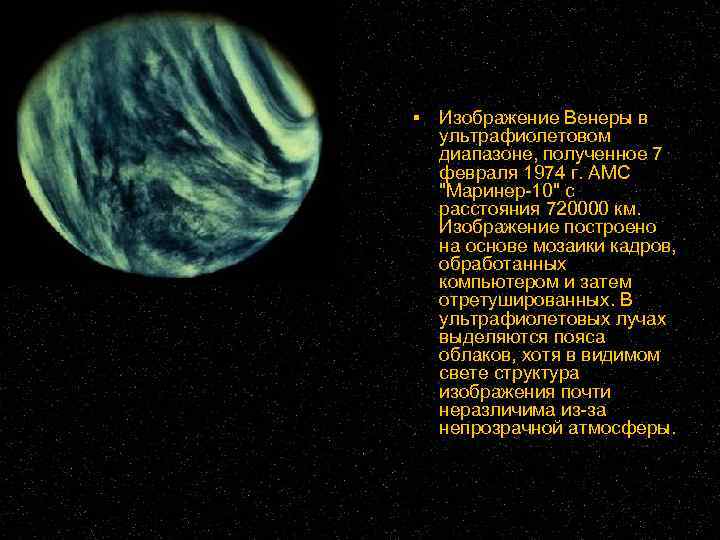 ▪ Изображение Венеры в ультрафиолетовом диапазоне, полученное 7 февраля 1974 г. АМС "Маринер-10" с расстояния 720000 км. Изображение построено на основе мозаики кадров, обработанных компьютером и затем отретушированных. В ультрафиолетовых лучах выделяются пояса облаков, хотя в видимом свете структура изображения почти неразличима из-за непрозрачной атмосферы.